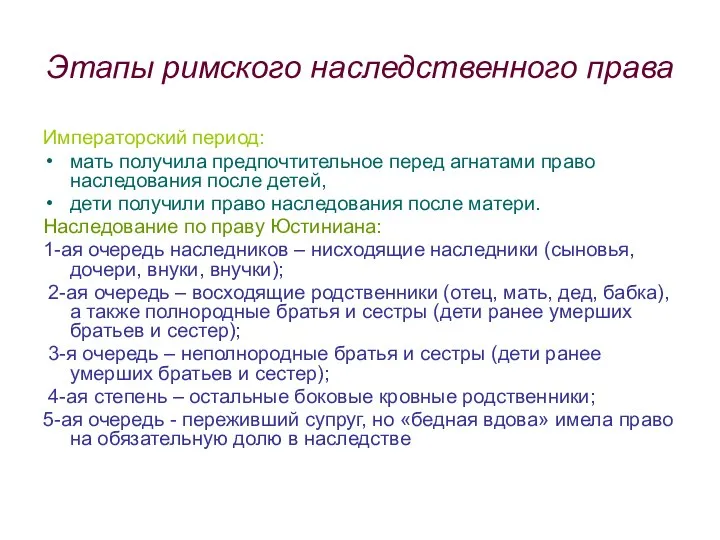 Этапы римского наследственного права

Императорский период:

• мать получила предпочтительное перед агнатами право наследования после детей,
• дети получили право наследования после матери.

Наследование по праву Юстиниана:

1-ая очередь наследников – нисходящие наследники (сыновья, дочери, внуки, внучки);

2-ая очередь – восходящие родственники (отец, мать, дед, бабка), а также полнородные братья и сестры (дети ранее умерших братьев и сестер);

3-я очередь – неполнородные братья и сестры (дети ранее умерших братьев и сестер);

4-ая степень – остальные боковые кровные родственники;

5-ая очередь - переживший супруг, но «бедная вдова» имела право на обязательную долю в наследстве